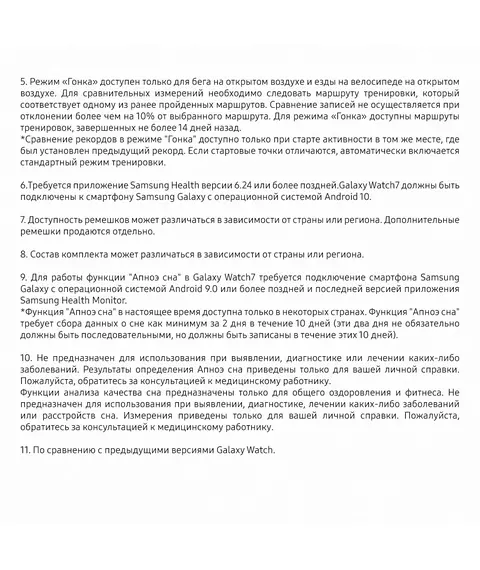 5. Режим «Гонка» доступен только для бега на открытом воздухе и езды на велосипеде на открытом воздухе. Для сравнительных измерений необходимо следовать маршруту тренировки, который соответствует одному из ранее пройденных маршрутов. Сравнение записей не осуществляется при отклонении более чем на 10% от выбранного маршрута. Для режима «Гонка» доступны маршруты тренировок, завершенных не более 14 дней назад.
*Сравнение рекордов в режиме "Гонка" доступно только при старте активности в том же месте, где был установлен предыдущий рекорд. Если стартовые точки отличаются, автоматически включается стандартный режим тренировки.

6.Требуется приложение Samsung Health версии 6.24 или более поздней.Galaxy Watch7 должны быть подключены к смартфону Samsung Galaxy с операционной системой Android 10.

7. Доступность ремешков может различаться в зависимости от страны или региона. Дополнительные ремешки продаются отдельно.

8. Состав комплекта может различаться в зависимости от страны или региона.

9. Для работы функции "Апноэ сна" в Galaxy Watch7 требуется подключение смартфона Samsung Galaxy с операционной системой Android 9.0 или более поздней и последней версией приложения Samsung Health Monitor.
*Функция "Апноэ сна" в настоящее время доступна только в некоторых странах. Функция "Апноэ сна" требует сбора данных о сне как минимум за 2 дня в течение 10 дней (эти два дня не обязательно должны быть последовательными, но должны быть записаны в течение этих 10 дней).

10. Не предназначен для использования при выявлении, диагностике или лечении каких-либо заболеваний. Результаты определения Апноэ сна приведены только для вашей личной справки. Пожалуйста, обратитесь за консультацией к медицинскому работнику.
Функции анализа качества сна предназначены только для общего оздоровления и фитнеса. Не предназначен для использования при выявлении, диагностике, лечении каких-либо заболеваний или расстройств сна. Измерения приведены только для вашей личной справки. Пожалуйста, обратитесь за консультацией к медицинскому работнику.

11. По сравнению с предыдущими версиями Galaxy Watch.